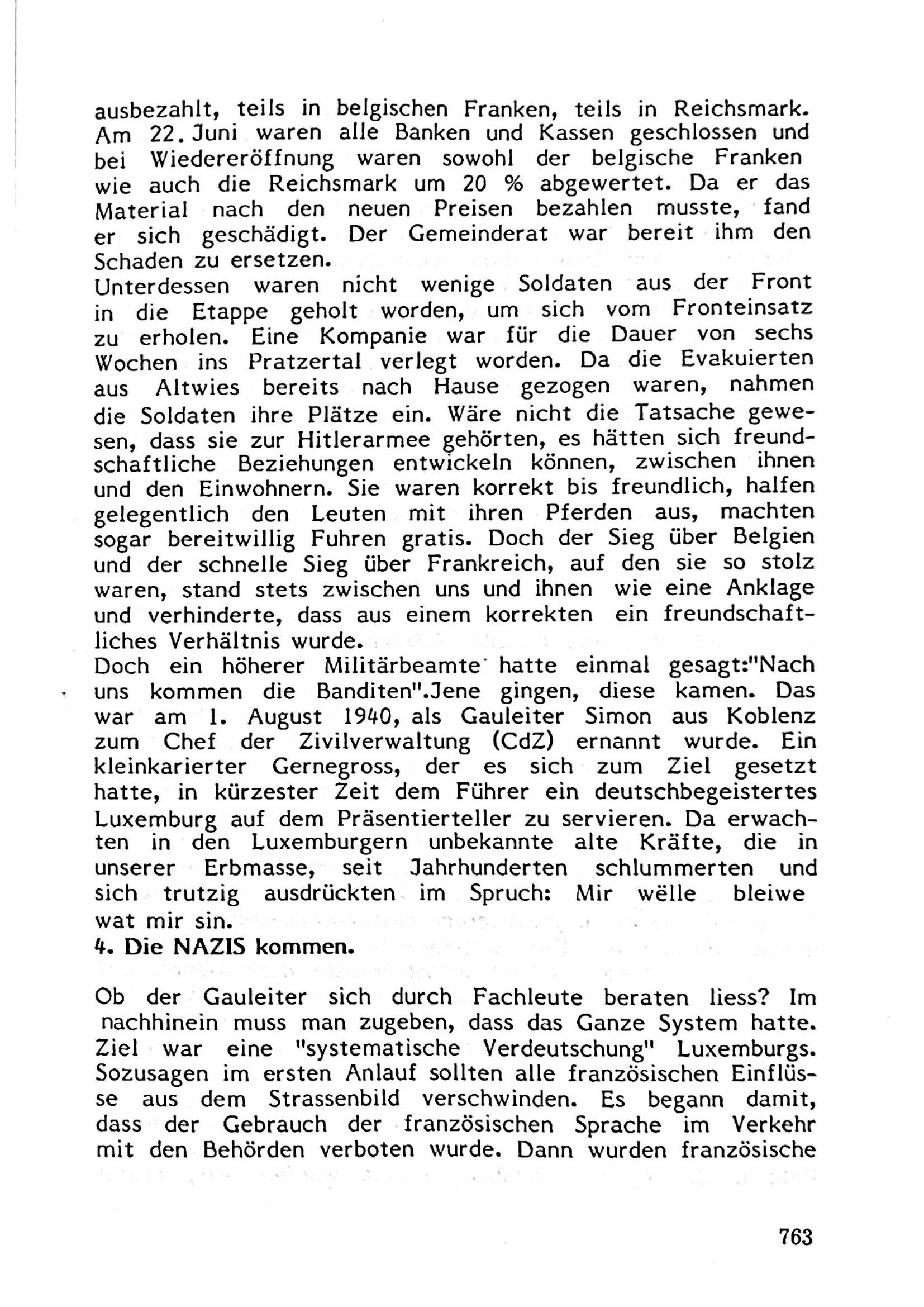 ausbezahlt, teils in belgischen Franken, teils in Reichsmark. Am 22. Juni waren alle Banken und Kassen geschlossen und bei Wiedereröffnung waren sowohl der belgische Franken wie auch die Reichsmark um 20 % abgewertet. Da er das Material nach den neuen Preisen bezahlen musste, fand er sich geschädigt. Der Gemeinderat war bereit ihm den Schaden zu ersetzen.
Unterdessen waren nicht wenige Soldaten aus der Front in die Etappe geholt worden, um sich vom Fronteinsatz zu erholen. Eine Kompanie war für die Dauer von sechs Wochen ins Pratzertal verlegt worden. Da die Evakuierten aus Altwies bereits nach Hause gezogen waren, nahmen die Soldaten ihre Plätze ein. Wäre nicht die Tatsache gewesen, dass sie zur Hitlerarmee gehörten, es hätten sich freundschaftliche Beziehungen entwickeln können, zwischen ihnen und den Einwohnern. Sie waren korrekt bis freundlich, halfen gelegentlich den Leuten mit ihren Pferden aus, machten sogar bereitwillig Fuhren gratis. Doch der Sieg über Belgien und der schnelle Sieg über Frankreich, auf den sie so stolz waren, stand stets zwischen uns und ihnen wie eine Anklage und verhinderte, dass aus einem korrekten ein freundschaftliches Verhältnis wurde.
Doch ein höherer Militärbeamte hatte einmal gesagt:"Nach uns kommen die Banditen".Jene gingen, diese kamen. Das war am 1. August 1940, als Gauleiter Simon aus Koblenz zum Chef der Zivilverwaltung (CdZ) ernannt wurde. Ein kleinkarierter Gernegross, der es sich zum Ziel gesetzt hatte, in kürzester Zeit dem Führer ein deutschbegeistertes Luxemburg auf dem Präsentierteller zu servieren. Da erwachten in den Luxemburgern unbekannte alte Kräfte, die in unserer Erbmasse, seit Jahrhunderten schlummerten und sich trutzig ausdrückten im Spruch: Mir wëlle bleiwe wat mir sin.
4. Die NAZIS kommen.

Ob der Gauleiter sich durch Fachleute beraten liess? Im nachhinein muss man zugeben, dass das Ganze System hatte. Ziel war eine "systematische Verdeutschung" Luxemburgs. Sozusagen im ersten Anlauf sollten alle französischen Einflüsse aus dem Strassenbild verschwinden. Es begann damit, dass der Gebrauch der französischen Sprache im Verkehr mit den Behörden verboten wurde. Dann wurden französische

763